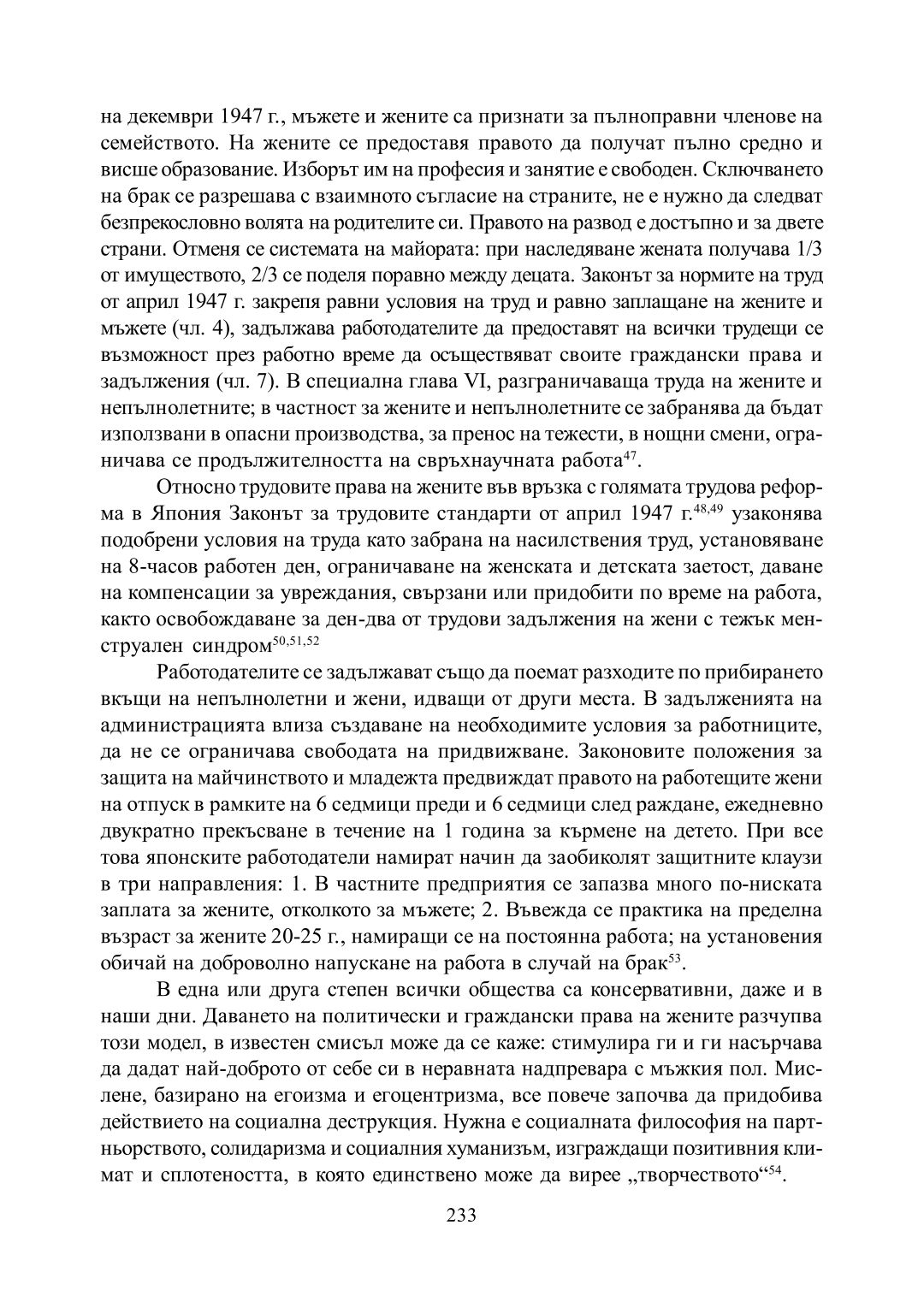 на декември 1947 г., мъжете и жените са признати за пълноправни членове на семейството. На жените се предоставя правото да получат пълно средно и висше образование. Изборът им на професия и занятие е свободен. Сключването на брак се разрешава с взаимното съгласие на страните, не е нужно да следват безпрекословно волята на родителите си. Правото на развод е достъпно и за двете страни. Отменя се системата на майората: при наследяване жената получава 1/3 от имуществото, 2/3 се поделя поравно между децата. Законът за нормите на труд от април 1947 г. закрепя равни условия на труд и равно заплащане на жените и мъжете (чл. 4), задължава работодателите да предоставят на всички трудещи се възможност през работно време да осъществяват своите граждански права и задължения (чл. 7). В специална глава VI, разграничаваща труда на жените и непълнолетните; в частност за жените и непълнолетните се забранява да бъдат използвани в опасни производства, за пренос на тежести, в нощни смени, ограничава се продължителността на свръхнаучната работа$^{47}$.

Относно трудовите права на жените във връзка с голямата трудова реформа в Япония Законът за трудовите стандарти от април 1947 г.$^{48,49}$ узаконява подобрени условия на труда като забрана на насилствения труд, установяване на 8-часов работен ден, ограничаване на женската и детската заетост, даване на компенсации за увреждания, свързани или придобити по време на работа, както освобождаване за ден-два от трудови задължения на жени с тежък менструален синдром$^{50,51,52}$

Работодателите се задължават също да поемат разходите по прибирането вкъщи на непълнолетни и жени, идващи от други места. В задълженията на администрацията влиза създаване на необходимите условия за работниците, да не се ограничава свободата на придвижване. Законовите положения за защита на майчинството и младежта предвиждат правото на работещите жени на отпуск в рамките на 6 седмици преди и 6 седмици след раждане, ежедневно двукратно прекъсване в течение на 1 година за кърмене на детето. При все това японските работодатели намират начин да заобиколят защитните клаузи в три направления: 1. В частните предприятия се запазва много по-ниската заплата за жените, отколкото за мъжете; 2. Въвежда се практика на пределна възраст за жените 20-25 г., намиращи се на постоянна работа; на установения обичай на доброволно напускане на работа в случай на брак$^{53}$.

В една или друга степен всички общества са консервативни, даже и в наши дни. Даването на политически и граждански права на жените разчупва този модел, в известен смисъл може да се каже: стимулира ги и ги насърчава да дадат най-доброто от себе си в неравната надпревара с мъжкия пол. Мислене, базирано на егоизма и егоцентризма, все повече започва да придобива действието на социална деструкция. Нужна е социалната философия на партньорството, солидаризма и социалния хуманизъм, изграждащи позитивния климат и сплотеността, в която единствено може да вирее „творчеството“$^{54}$.

233